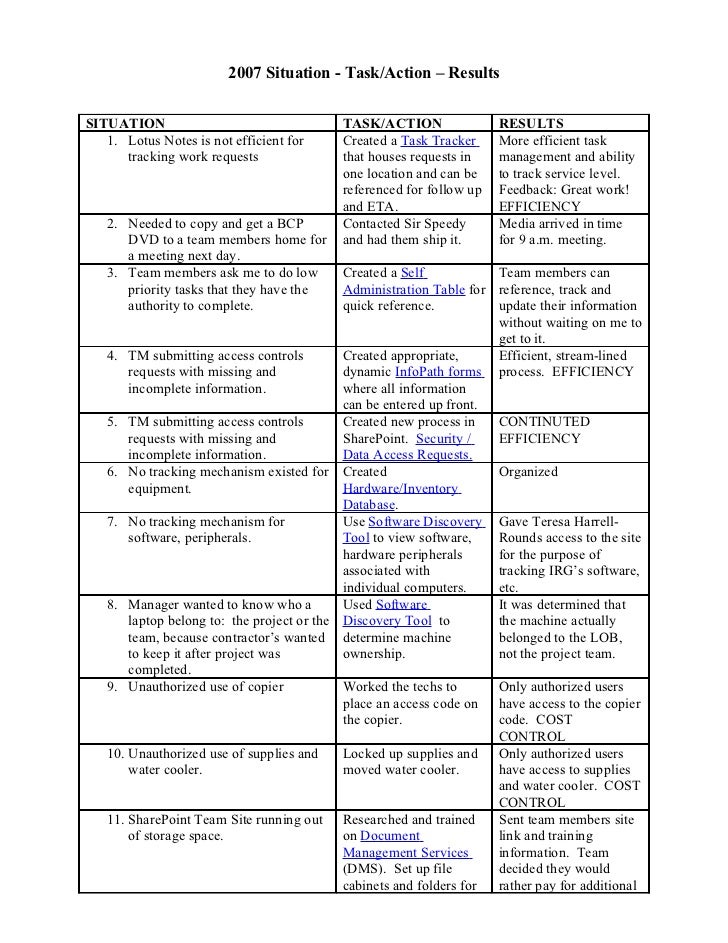 2007 Situation - Task/Action – Results

| SITUATION | TASK/ACTION | RESULTS |
|---|---|---|
| 1. Lotus Notes is not efficient for tracking work requests | Created a Task Tracker that houses requests in one location and can be referenced for follow up and ETA. | More efficient task management and ability to track service level. Feedback: Great work! EFFICIENCY |
| 2. Needed to copy and get a BCP DVD to a team members home for a meeting next day. | Contacted Sir Speedy and had them ship it. | Media arrived in time for 9 a.m. meeting. |
| 3. Team members ask me to do low priority tasks that they have the authority to complete. | Created a Self Administration Table for quick reference. | Team members can reference, track and update their information without waiting on me to get to it. |
| 4. TM submitting access controls requests with missing and incomplete information. | Created appropriate, dynamic InfoPath forms where all information can be entered up front. | Efficient, stream-lined process. EFFICIENCY |
| 5. TM submitting access controls requests with missing and incomplete information. | Created new process in SharePoint. Security / Data Access Requests. | CONTINUTED EFFICIENCY |
| 6. No tracking mechanism existed for equipment. | Created Hardware/Inventory Database. | Organized |
| 7. No tracking mechanism for software, peripherals. | Use Software Discovery Tool to view software, hardware peripherals associated with individual computers. | Gave Teresa Harrell-Rounds access to the site for the purpose of tracking IRG's software, etc. |
| 8. Manager wanted to know who a laptop belong to: the project or the team, because contractor's wanted to keep it after project was completed. | Used Software Discovery Tool to determine machine ownership. | It was determined that the machine actually belonged to the LOB, not the project team. |
| 9. Unauthorized use of copier | Worked the techs to place an access code on the copier. | Only authorized users have access to the copier code. COST CONTROL |
| 10. Unauthorized use of supplies and water cooler. | Locked up supplies and moved water cooler. | Only authorized users have access to supplies and water cooler. COST CONTROL |
| 11. SharePoint Team Site running out of storage space. | Researched and trained on Document Management Services (DMS). Set up file cabinets and folders for | Sent team members site link and training information. Team decided they would rather pay for additional |